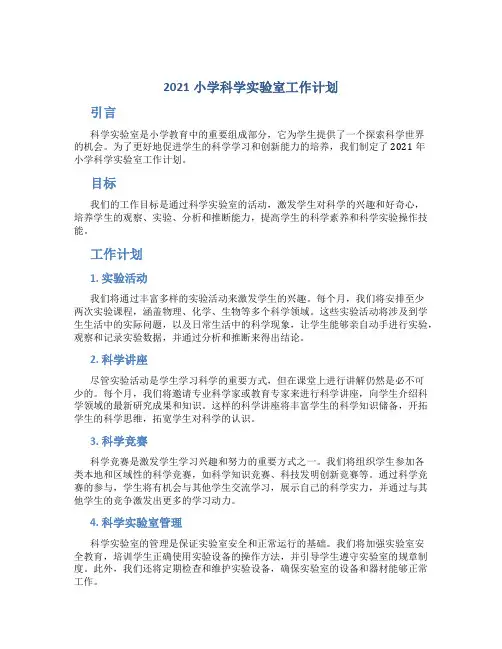 2021 小学科学实验室工作计划

引言

科学实验室是小学教育中的重要组成部分，它为学生提供了一个探索科学世界的机会。为了更好地促进学生的科学学习和创新能力的培养，我们制定了2021年小学科学实验室工作计划。

目标

我们的工作目标是通过科学实验室的活动，激发学生对科学的兴趣和好奇心，培养学生的观察、实验、分析和推断能力，提高学生的科学素养和科学实验操作技能。

工作计划

1. 实验活动

我们将通过丰富多样的实验活动来激发学生的兴趣。每个月，我们将安排至少两次实验课程，涵盖物理、化学、生物等多个科学领域。这些实验活动将涉及到学生生活中的实际问题，以及日常生活中的科学现象，让学生能够亲自动手进行实验，观察和记录实验数据，并通过分析和推断来得出结论。

2. 科学讲座

尽管实验活动是学生学习科学的重要方式，但在课堂上进行讲解仍然是必不可少的。每个月，我们将邀请专业科学家或教育专家来进行科学讲座，向学生介绍科学领域的最新研究成果和知识。这样的科学讲座将丰富学生的科学知识储备，开拓学生的科学思维，拓宽学生对科学的认识。

3. 科学竞赛

科学竞赛是激发学生学习兴趣和努力的重要方式之一。我们将组织学生参加各类本地和区域性的科学竞赛，如科学知识竞赛、科技发明创新竞赛等。通过科学竞赛的参与，学生将有机会与其他学生交流学习，展示自己的科学实力，并通过与其他学生的竞争激发出更多的学习动力。

4. 科学实验室管理

科学实验室的管理是保证实验室安全和正常运行的基础。我们将加强实验室安全教育，培训学生正确使用实验设备的操作方法，并引导学生遵守实验室的规章制度。此外，我们还将定期检查和维护实验设备，确保实验室的设备和器材能够正常工作。